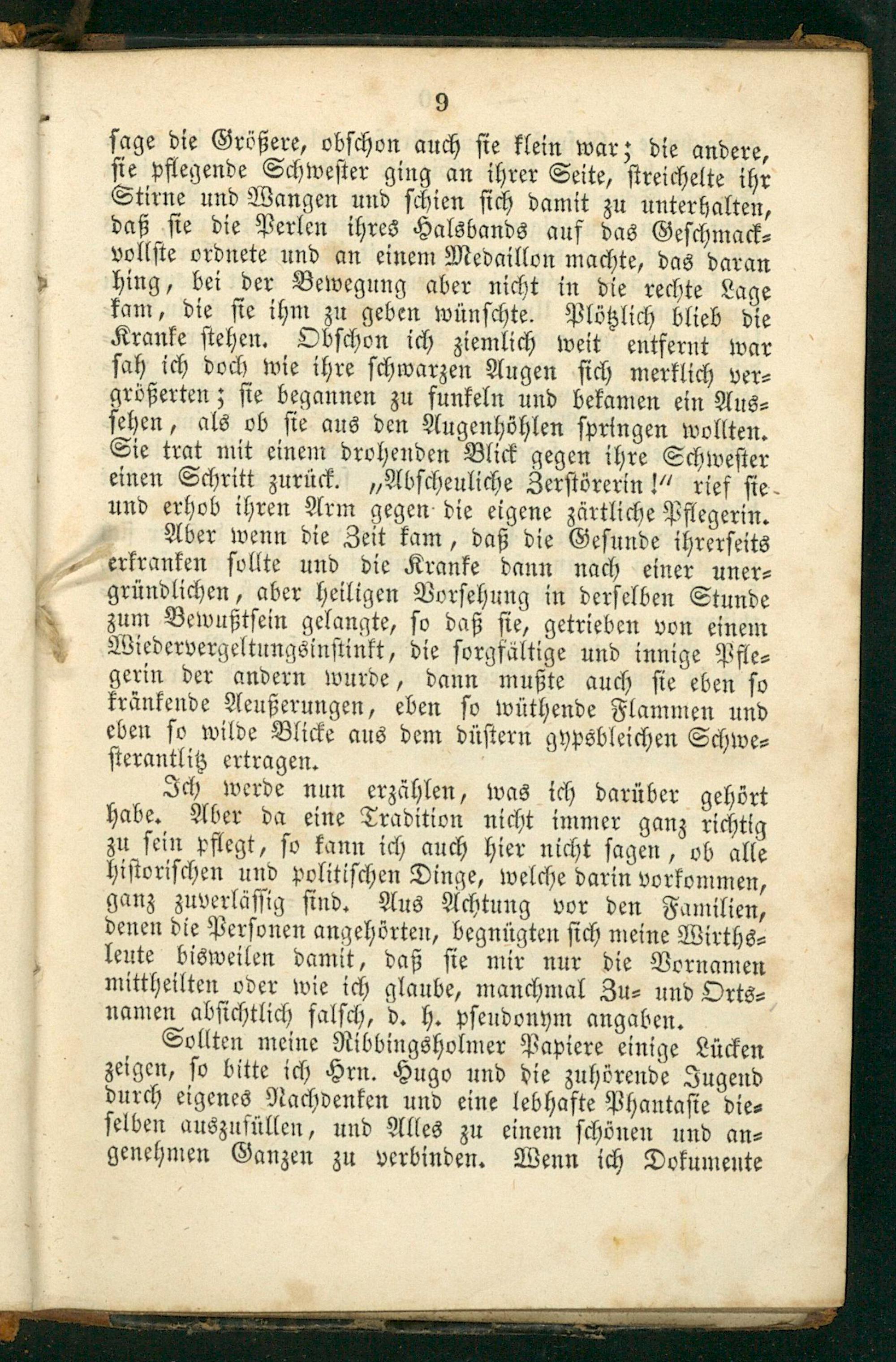 9

sage die Größere, obschon auch sie klein war; die andere, sie pflegende Schwester ging an ihrer Seite, streichelte ihr Stirne und Wangen und schien sich damit zu unterhalten, daß sie die Perlen ihres Halsbands auf das Geschmackvollste ordnete und an einem Medaillon machte, das daran hing, bei der Bewegung aber nicht in die rechte Lage kam, die sie ihm zu geben wünschte. Plötzlich blieb die Kranke stehen. Obschon ich ziemlich weit entfernt war sah ich doch wie ihre schwarzen Augen sich merklich vergrößerten; sie begannen zu funkeln und bekamen ein Aussehen, als ob sie aus den Augenhöhlen springen wollten. Sie trat mit einem drohenden Blick gegen ihre Schwester einen Schritt zurück. „Abscheuliche Zerstörerin!" rief sie und erhob ihren Arm gegen die eigene zärtliche Pflegerin.

Aber wenn die Zeit kam, daß die Gesunde ihrerseits erkranken sollte und die Kranke dann nach einer unergründlichen, aber heiligen Vorsehung in derselben Stunde zum Bewußtsein gelangte, so daß sie, getrieben von einem Wiedervergeltungsinstinkt, die sorgfältige und innige Pflegerin der andern wurde, dann mußte auch sie eben so kränkende Aeußerungen, eben so wüthende Flammen und eben so wilde Blicke aus dem düstern gypsbleichen Schwesterantlitz ertragen.

Ich werde nun erzählen, was ich darüber gehört habe. Aber da eine Tradition nicht immer ganz richtig zu sein pflegt, so kann ich auch hier nicht sagen, ob alle historischen und politischen Dinge, welche darin vorkommen, ganz zuverlässig sind. Aus Achtung vor den Familien, denen die Personen angehörten, begnügten sich meine Wirthsleute bisweilen damit, daß sie mir nur die Vornamen mittheilten oder wie ich glaube, manchmal Zu- und Ortsnamen absichtlich falsch, d. h. pseudonym angaben.

Sollten meine Ribbingsholmer Papiere einige Lücken zeigen, so bitte ich Hrn. Hugo und die zuhörende Jugend durch eigenes Nachdenken und eine lebhafte Phantasie dieselben auszufüllen, und Alles zu einem schönen und angenehmen Ganzen zu verbinden. Wenn ich Dokumente